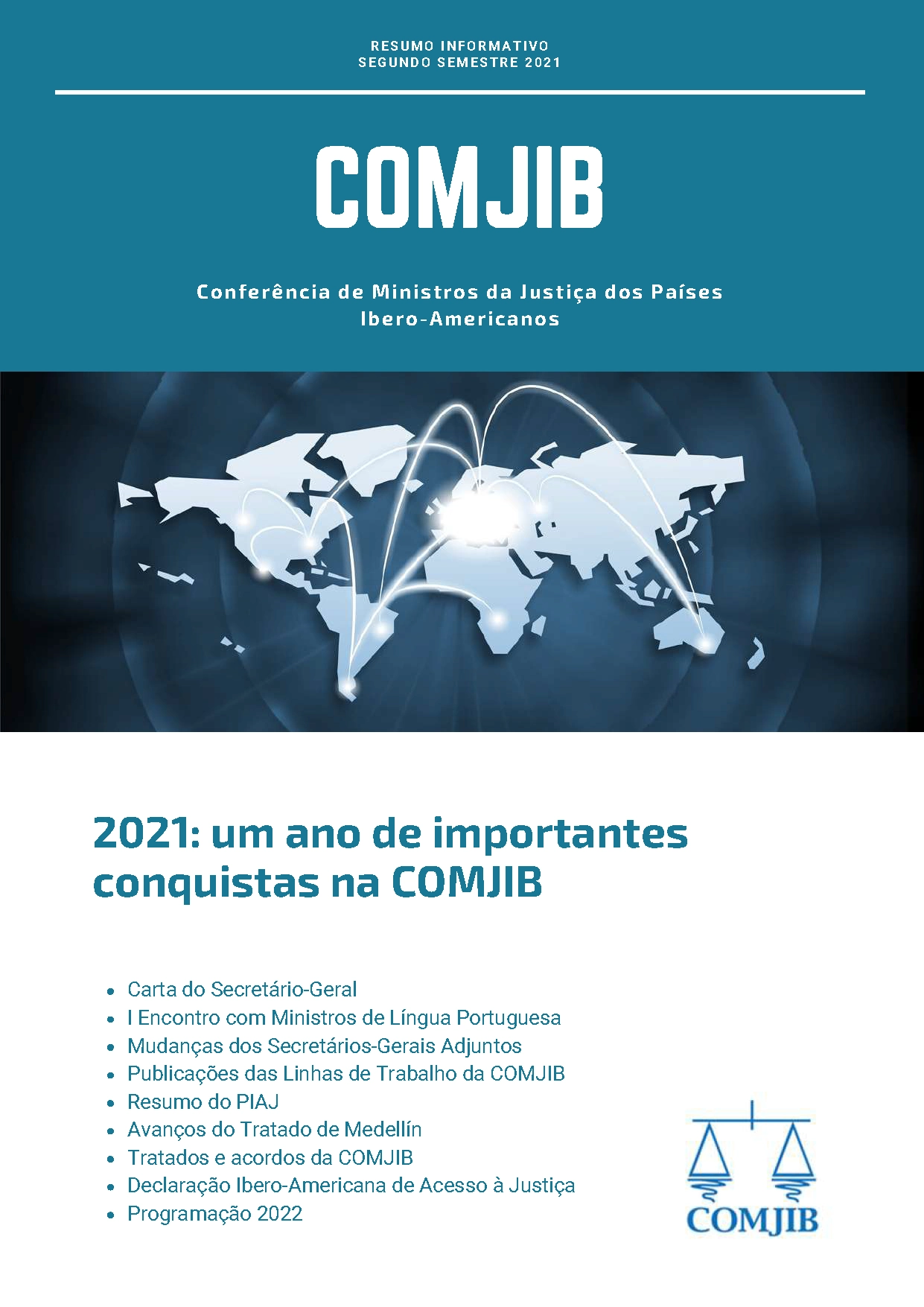 RESUMO INFORMATIVO
SEGUNDO SEMESTRE 2021

COMJIB

Conferência de Ministros da Justiça dos Países Ibero-Americanos

2021: um ano de importantes conquistas na COMJIB

• Carta do Secretário-Geral
• I Encontro com Ministros de Língua Portuguesa
• Mudanças dos Secretários-Gerais Adjuntos
• Publicações das Linhas de Trabalho da COMJIB
• Resumo do PIAJ
• Avanços do Tratado de Medellín
• Tratados e acordos da COMJIB
• Declaração Ibero-Americana de Acesso à Justiça
• Programação 2022

COMJIB